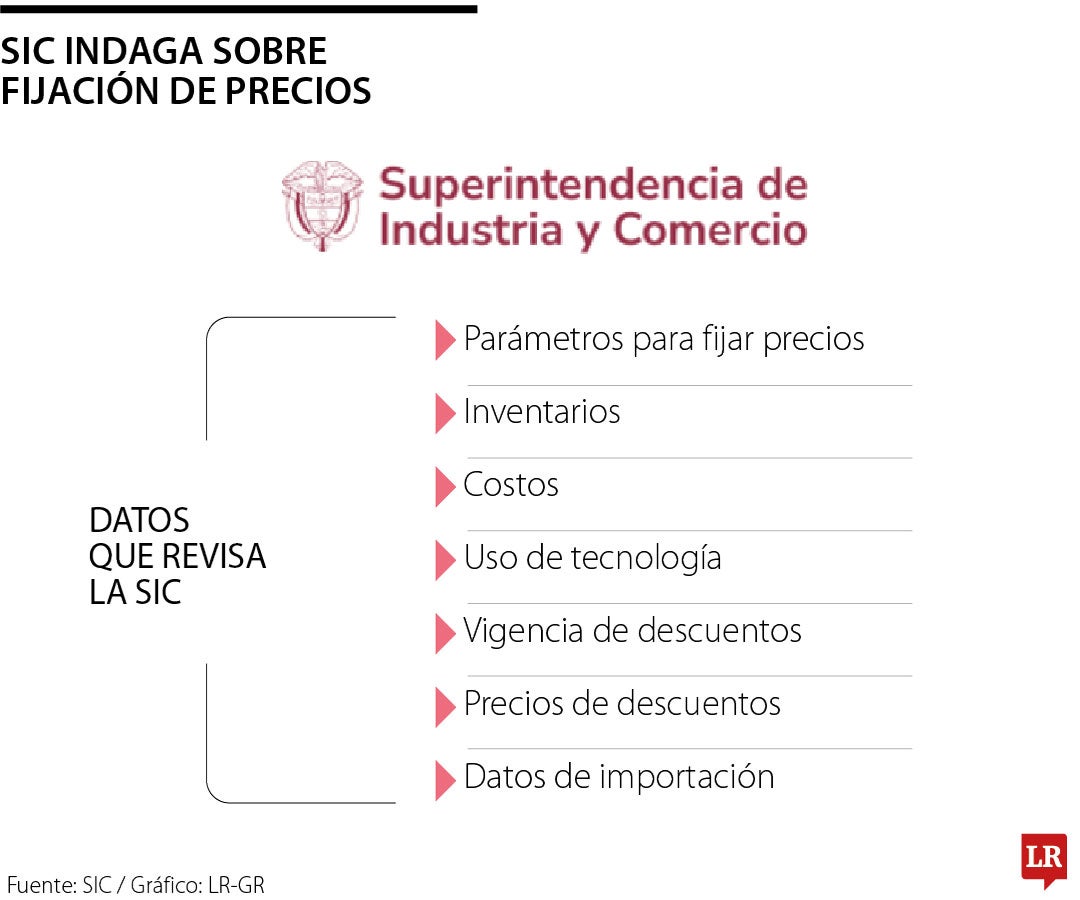 SIC INDAGA SOBRE FIJACIÓN DE PRECIOS

Superintendencia de Industria y Comercio

DATOS QUE REVISA LA SIC

Parámetros para fijar precios

Inventarios

Costos

Uso de tecnología

Vigencia de descuentos

Precios de descuentos

Datos de importación

Fuente: SIC / Gráfico: LR-GR

LR